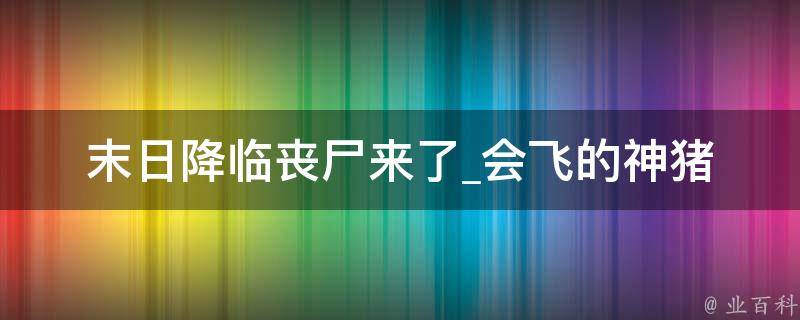 末日降临丧尸来了_会飞的神猪

@ 业百科